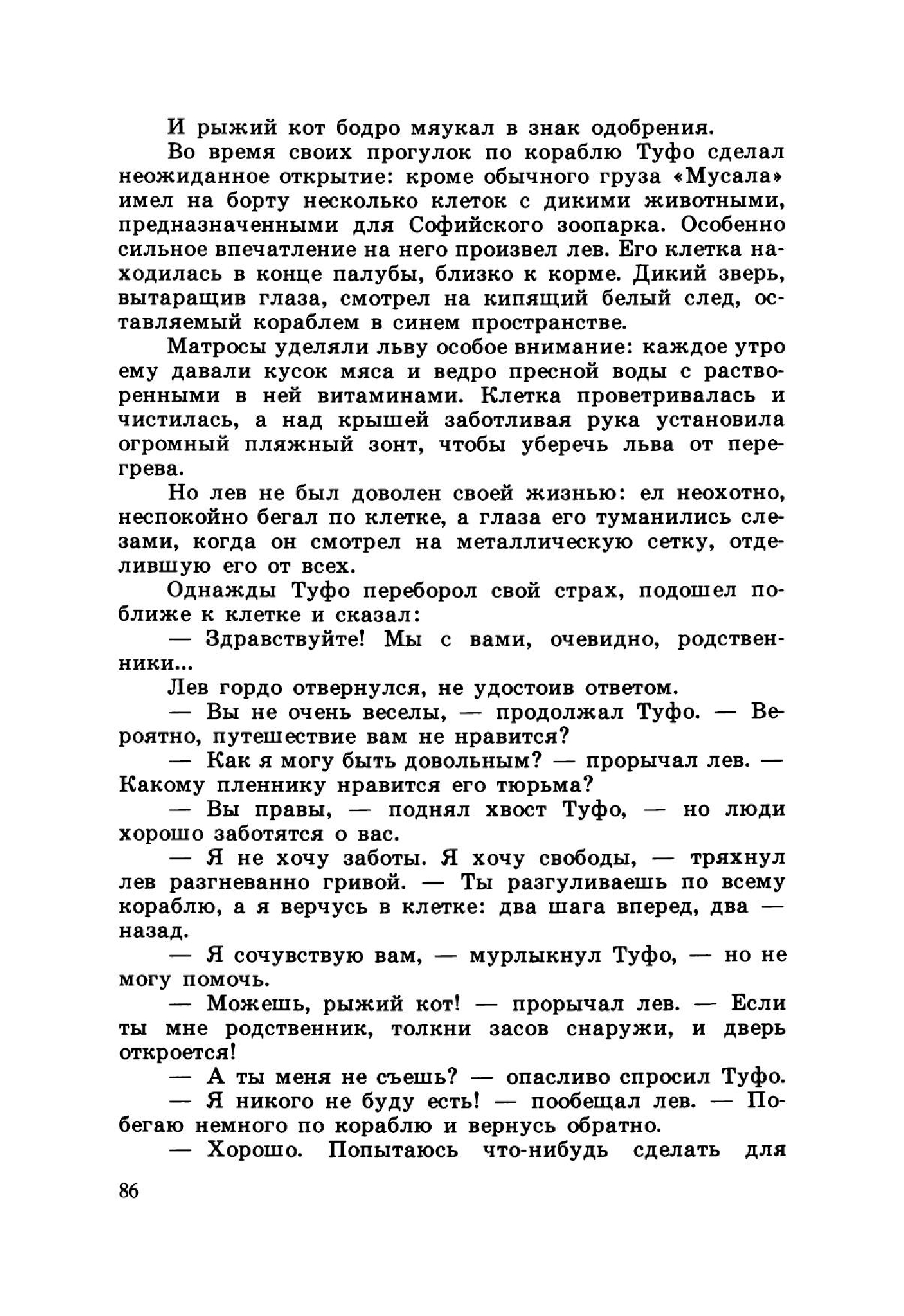 И рыжий кот бодро мяукал в знак одобрения.

Во время своих прогулок по кораблю Туфо сделал неожиданное открытие: кроме обычного груза «Мусала» имел на борту несколько клеток с дикими животными, предназначенными для Софийского зоопарка. Особенно сильное впечатление на него произвел лев. Его клетка находилась в конце палубы, близко к корме. Дикий зверь, вытаращив глаза, смотрел на кипящий белый след, оставляемый кораблем в синем пространстве.

Матросы уделяли льву особое внимание: каждое утро ему давали кусок мяса и ведро пресной воды с растворенными в ней витаминами. Клетка проветривалась и чистилась, а над крышей заботливая рука установила огромный пляжный зонт, чтобы уберечь льва от перегрева.

Но лев не был доволен своей жизнью: ел неохотно, неспокойно бегал по клетке, а глаза его туманились слезами, когда он смотрел на металлическую сетку, отделившую его от всех.

Однажды Туфо переборол свой страх, подошел поближе к клетке и сказал:

— Здравствуйте! Мы с вами, очевидно, родственники...

Лев гордо отвернулся, не удостоив ответом.

— Вы не очень веселы, — продолжал Туфо. — Вероятно, путешествие вам не нравится?

— Как я могу быть довольным? — прорычал лев. — Какому пленнику нравится его тюрьма?

— Вы правы, — поднял хвост Туфо, — но люди хорошо заботятся о вас.

— Я не хочу заботы. Я хочу свободы, — тряхнул лев разгневанно гривой. — Ты разгуливаешь по всему кораблю, а я верчусь в клетке: два шага вперед, два — назад.

— Я сочувствую вам, — мурлыкнул Туфо, — но не могу помочь.

— Можешь, рыжий кот! — прорычал лев. — Если ты мне родственник, толкни засов снаружи, и дверь откроется!

— А ты меня не съешь? — опасливо спросил Туфо.

— Я никого не буду есть! — пообещал лев. — Побегаю немного по кораблю и вернусь обратно.

— Хорошо. Попытаюсь что-нибудь сделать для

86